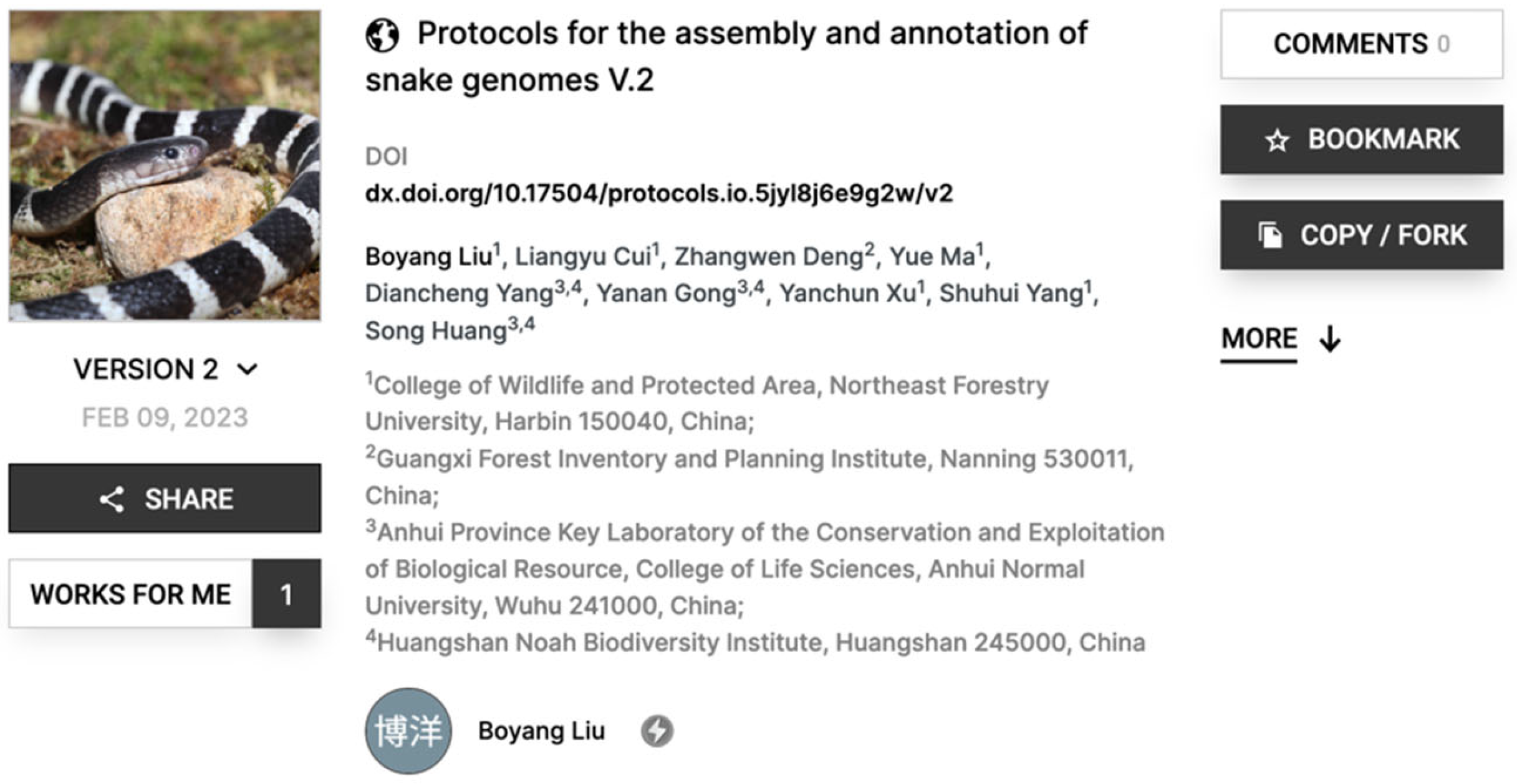 VERSION 2

FEB 09, 2023

SHARE

WORKS FOR ME 1

Protocols for the assembly and annotation of snake genomes V.2

DOI

dx.doi.org/10.17504/protocols.io.5jyl8j6e9g2w/v2

Boyang Liu$^1$, Liangyu Cui$^1$, Zhangwen Deng$^2$, Yue Ma$^1$, Diancheng Yang$^{3,4}$, Yanan Gong$^{3,4}$, Yanchun Xu$^1$, Shuhui Yang$^1$, Song Huang$^{3,4}$

$^1$College of Wildlife and Protected Area, Northeast Forestry University, Harbin 150040, China;
$^2$Guangxi Forest Inventory and Planning Institute, Nanning 530011, China;
$^3$Anhui Province Key Laboratory of the Conservation and Exploitation of Biological Resource, College of Life Sciences, Anhui Normal University, Wuhu 241000, China;
$^4$Huangshan Noah Biodiversity Institute, Huangshan 245000, China

博洋 Boyang Liu

COMMENTS 0

BOOKMARK

COPY / FORK

MORE